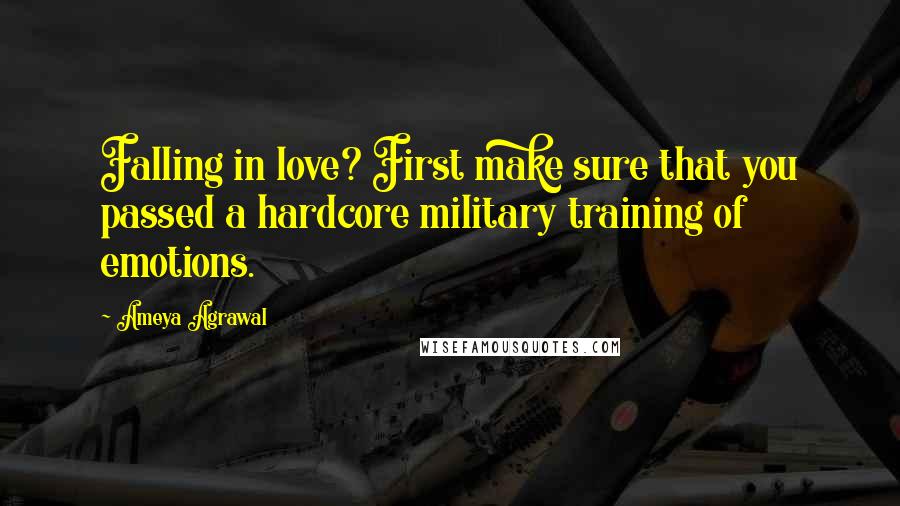 Falling in love? First make sure that you passed a hardcore military training of emotions.

~ Ameya Agrawal

WISEFAMOUSQUOTES.COM